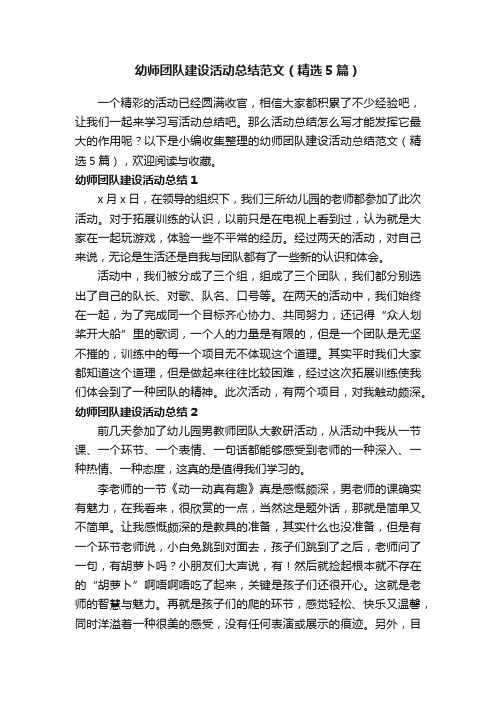 幼师团队建设活动总结范文（精选5篇）

一个精彩的活动已经圆满收官，相信大家都积累了不少经验吧，让我们一起来学习写活动总结吧。那么活动总结怎么写才能发挥它最大的作用呢？以下是小编收集整理的幼师团队建设活动总结范文（精选5篇），欢迎阅读与收藏。

幼师团队建设活动总结1

x月x日，在领导的组织下，我们三所幼儿园的老师都参加了此次活动。对于拓展训练的认识，以前只是在电视上看到过，认为就是大家在一起玩游戏，体验一些不平常的经历。经过两天的活动，对自己来说，无论是生活还是自我与团队都有了一些新的认识和体会。

活动中，我们被分成了三个组，组成了三个团队，我们都分别选出了自己的队长、对歌、队名、口号等。在两天的活动中，我们始终在一起，为了完成同一个目标齐心协力、共同努力，还记得“众人划桨开大船”里的歌词，一个人的力量是有限的，但是一个团队是无坚不摧的，训练中的每一个项目无不体现这个道理。其实平时我们大家都知道这个道理，但是做起来往往比较困难，经过这次拓展训练使我们体会到了一种团队的精神。此次活动，有两个项目，对我触动颇深。

幼师团队建设活动总结2

前几天参加了幼儿园男教师团队大教研活动，从活动中我从一节课、一个环节、一个表情、一句话都能够感受到老师的一种深入、一种热情、一种态度，这真的是值得我们学习的。

李老师的一节《动一动真有趣》真是感慨颇深，男老师的课确实有魅力，在我看来，很欣赏的一点，当然这是题外话，那就是简单又不简单。让我感慨颇深的是教具的准备，其实什么也没准备，但是有一个环节老师说，小白兔跳到对面去，孩子们跳到了之后，老师问了一句，有胡萝卜吗？小朋友们大声说，有！然后就捡起根本就不存在的“胡萝卜”啊唔啊唔吃了起来，关键是孩子们还很开心。这就是老师的智慧与魅力。再就是孩子们的爬的环节，感觉轻松、快乐又温馨，同时洋溢着一种很美的感受，没有任何表演或展示的痕迹。另外，目